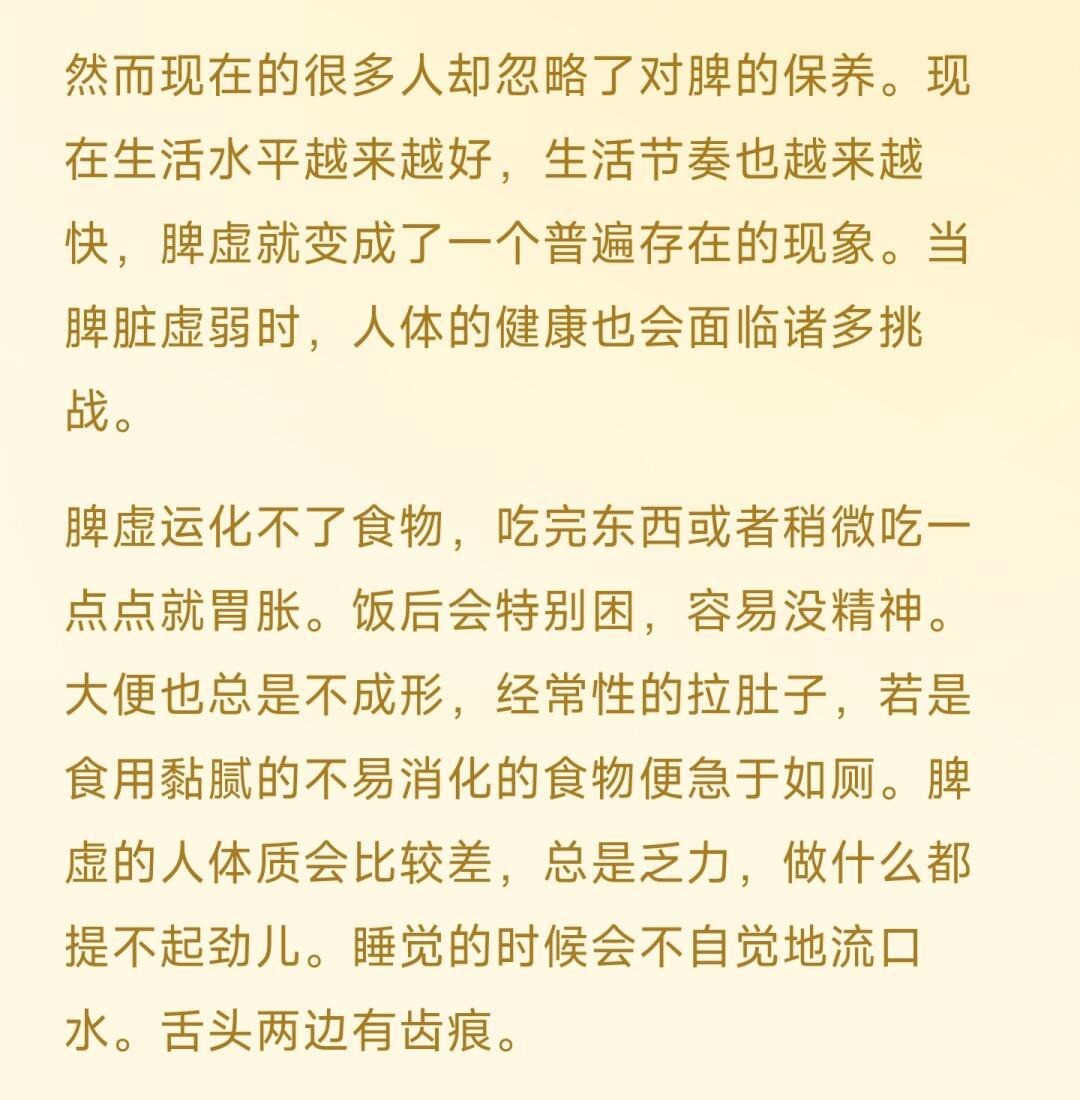 然而现在的很多人却忽略了对脾的保养。现在生活水平越来越好，生活节奏也越来越快，脾虚就变成了一个普遍存在的现象。当脾脏虚弱时，人体的健康也会面临诸多挑战。

脾虚运化不了食物，吃完东西或者稍微吃一点点就胃胀。饭后会特别困，容易没精神。大便也总是不成形，经常性的拉肚子，若是食用黏腻的不易消化的食物便急于如厕。脾虚的人体质会比较差，总是乏力，做什么都提不起劲儿。睡觉的时候会不自觉地流口水。舌头两边有齿痕。